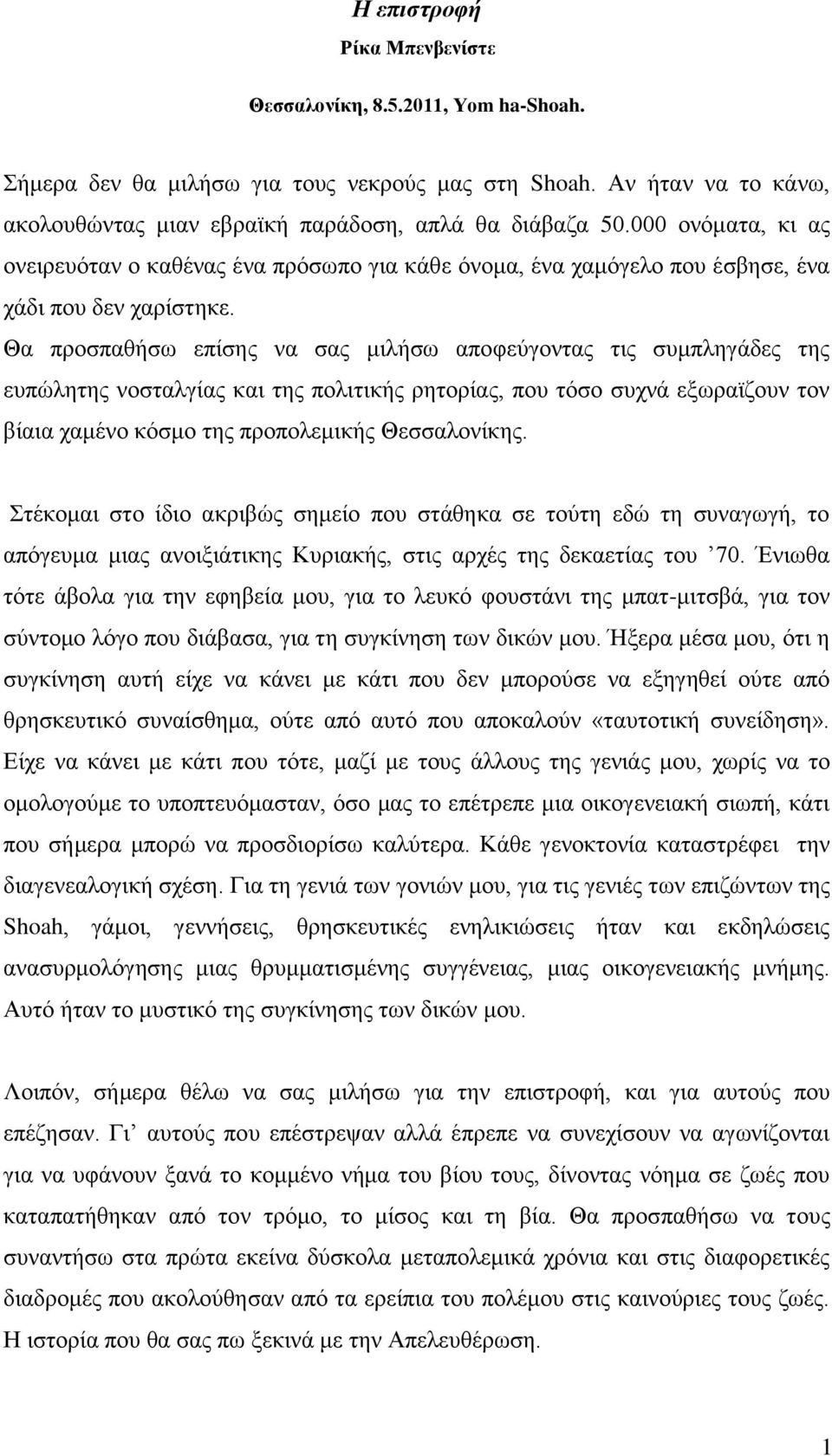 Η επιστροφή
Ρίκα Μπενβενίστε

Θεσσαλονίκη, 8.5.2011, Yom ha-Shoah.

Σήμερα δεν θα μιλήσω για τους νεκρούς μας στη Shoah. Αν ήταν να το κάνω, ακολουθώντας μιαν εβραϊκή παράδοση, απλά θα διάβαζα 50.000 ονόματα, κι ας ονειρευόταν ο καθένας ένα πρόσωπο για κάθε όνομα, ένα χαμόγελο που έσβησε, ένα χάδι που δεν χαρίστηκε. Θα προσπαθήσω επίσης να σας μιλήσω αποφεύγοντας τις συμπληγάδες της ευπώλητης νοσταλγίας και της πολιτικής ρητορίας, που τόσο συχνά εξωραϊζουν τον βίαια χαμένο κόσμο της προπολεμικής Θεσσαλονίκης.

Στέκομαι στο ίδιο ακριβώς σημείο που στάθηκα σε τούτη εδώ τη συναγωγή, το απόγευμα μιας ανοιξιάτικης Κυριακής, στις αρχές της δεκαετίας του ’70. Ένιωθα τότε άβολα για την εφηβεία μου, για το λευκό φουστάνι της μπατ-μιτσβά, για τον σύντομο λόγο που διάβασα, για τη συγκίνηση των δικών μου. Ήξερα μέσα μου, ότι η συγκίνηση αυτή είχε να κάνει με κάτι που δεν μπορούσε να εξηγηθεί ούτε από θρησκευτικό συναίσθημα, ούτε από αυτό που αποκαλούν «ταυτοτική συνείδηση». Είχε να κάνει με κάτι που τότε, μαζί με τους άλλους της γενιάς μου, χωρίς να το ομολογούμε το υποπτευόμασταν, όσο μας το επέτρεπε μια οικογενειακή σιωπή, κάτι που σήμερα μπορώ να προσδιορίσω καλύτερα. Κάθε γενοκτονία καταστρέφει την διαγενεαλογική σχέση. Για τη γενιά των γονιών μου, για τις γενιές των επιζώντων της Shoah, γάμοι, γεννήσεις, θρησκευτικές ενηλικιώσεις ήταν και εκδηλώσεις ανασυρμολόγησης μιας θρυμματισμένης συγγένειας, μιας οικογενειακής μνήμης. Αυτό ήταν το μυστικό της συγκίνησης των δικών μου.

Λοιπόν, σήμερα θέλω να σας μιλήσω για την επιστροφή, και για αυτούς που επέζησαν. Γι’ αυτούς που επέστρεψαν αλλά έπρεπε να συνεχίσουν να αγωνίζονται για να υφάνουν ξανά το κομμένο νήμα του βίου τους, δίνοντας νόημα σε ζωές που καταπατήθηκαν από τον τρόμο, το μίσος και τη βία. Θα προσπαθήσω να τους συναντήσω στα πρώτα εκείνα δύσκολα μεταπολεμικά χρόνια και στις διαφορετικές διαδρομές που ακολούθησαν από τα ερείπια του πολέμου στις καινούριες τους ζωές. Η ιστορία που θα σας πω ξεκινά με την Απελευθέρωση.

1